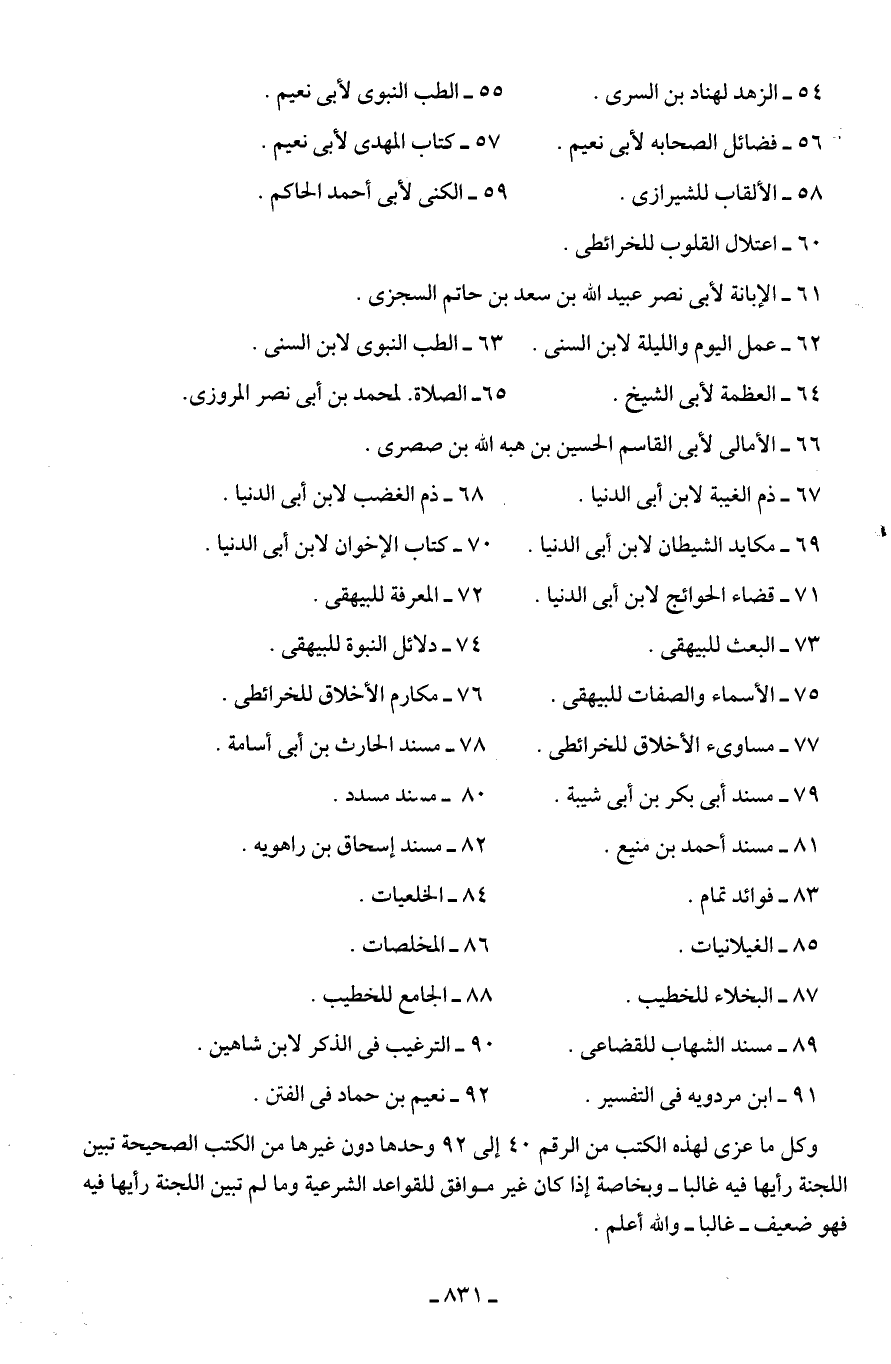 ٥٤ ـ الزهد لهناد بن السرى .
٥٥ ـ الطب النبوى لأبى نعيم .
٥٦ ـ فضائل الصحابه لأبى نعيم .
٥٧ ـ كتاب المهدى لأبى نعيم .
٥٨ ـ الألقاب للشيرازى .
٥٩ ـ الكنى لأبى أحمد الحاكم .
٦٠ ـ اعتلال القلوب للخرائطى .
٦١ ـ الإبانة لأبى نصر عبيد الله بن سعد بن حاتم السجزى .
٦٢ ـ عمل اليوم والليلة لابن السنى .
٦٣ ـ الطب النبوى لابن السنى .
٦٤ ـ العظمة لأبى الشيخ .
٦٥ـ الصلاة. لمحمد بن أبى نصر المروزى.
٦٦ ـ الأمالى لأبى القاسم الحسين بن هبه الله بن صصرى .
٦٧ ـ ذم الغيبة لابن أبى الدنيا .
٦٨ ـ ذم الغضب لابن أبى الدنيا .
٦٩ ـ مكايد الشيطان لابن أبى الدنيا .
٧٠ ـ كتاب الإخوان لابن أبى الدنيا .
٧١ ـ قضاء الحوائج لابن أبى الدنيا .
٧٢ ـ المعرفة للبيهقى .
٧٣ ـ البعث للبيهقى .
٧٤ ـ دلائل النبوة للبيهقى .
٧٥ ـ الأسماء والصفات للبيهقى .
٧٦ ـ مكارم الأخلاق للخرائطى .
٧٧ ـ مساوىء الأخلاق للخرائطى .
٧٨ ـ مسند الحارث بن أبى أسامة .
٧٩ ـ مسند أبى بكر بن أبى شيبة .
٨٠ ـ مسند مسدد .
٨١ ـ مسند أحمد بن منيع .
٨٢ ـ مسند إسحاق بن راهويه .
٨٣ ـ فوائد تمام .
٨٤ ـ الخلعيات .
٨٥ ـ الغيلانيات .
٨٦ ـ المخلصات .
٨٧ ـ البخلاء للخطيب .
٨٨ ـ الجامع للخطيب .
٨٩ ـ مسند الشهاب للقضاعى .
٩٠ ـ الترغيب فى الذكر لابن شاهين .
٩١ ـ ابن مردويه فى التفسير .
٩٢ ـ نعيم بن حماد فى الفتن .

وكل ما عزى لهذه الكتب من الرقم ٤٠ إلى ٩٢ وحدها دون غيرها من الكتب الصحيحة تبين اللجنة رأيها فيه غالبا ـ وبخاصة إذا كان غير موافق للقواعد الشرعية وما لم تبين اللجنة رأيها فيه فهو ضعيف ـ غالبا ـ والله أعلم .

ـ ٨٣١ ـ